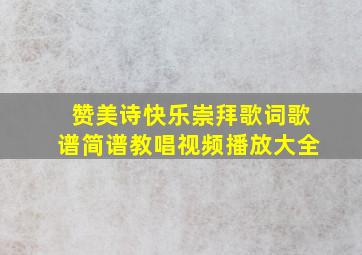 赞美诗快乐崇拜歌词歌谱简谱教唱视频播放大全